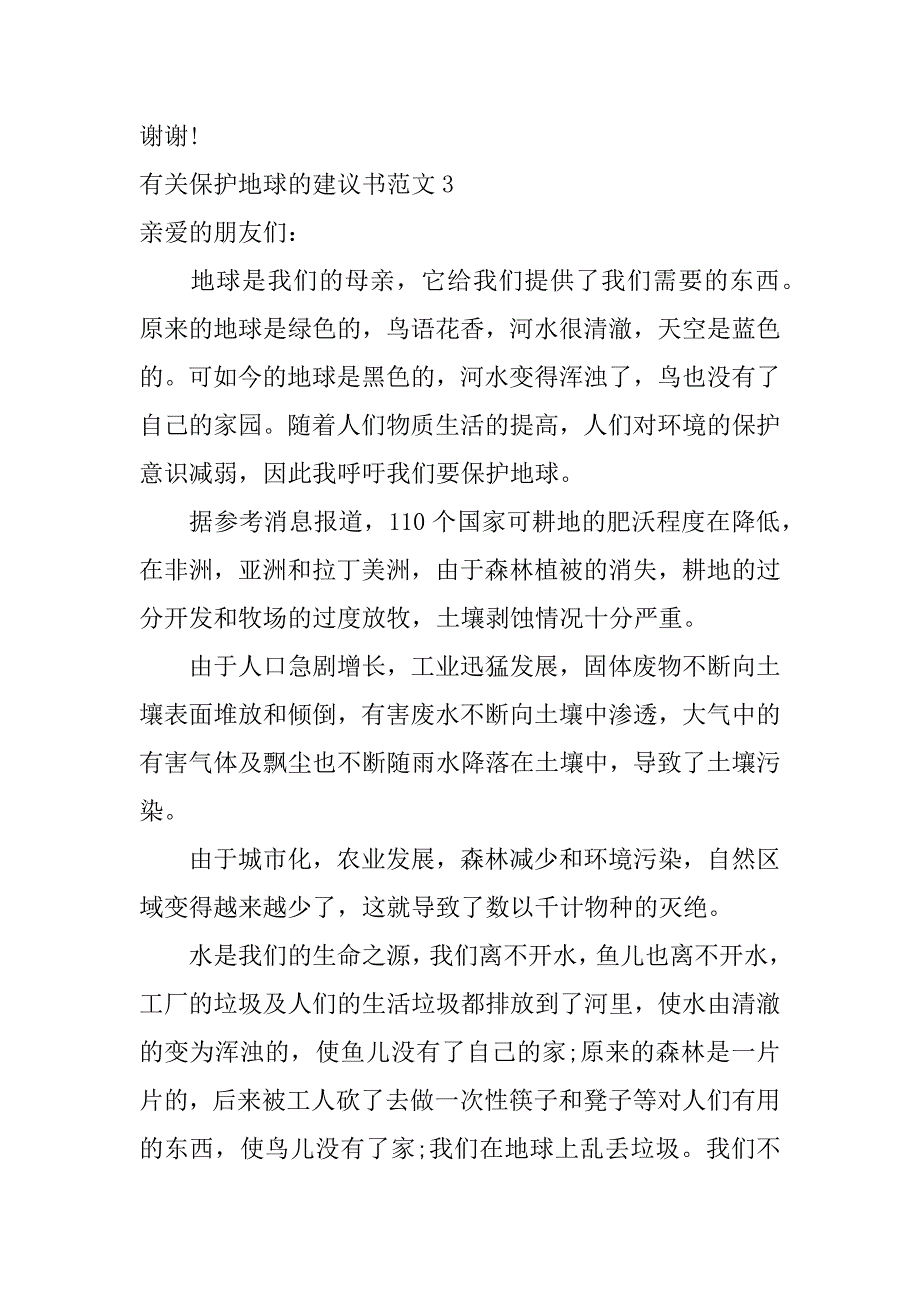 谢谢!

有关保护地球的建议书范文 3

亲爱的朋友们:

地球是我们的母亲，它给我们提供了我们需要的东西。原来的地球是绿色的，鸟语花香，河水很清澈，天空是蓝色的。可如今的地球是黑色的，河水变得浑浊了，鸟也没有了自己的家园。随着人们物质生活的提高，人们对环境的保护意识减弱，因此我呼吁我们要保护地球。

据参考消息报道，110 个国家可耕地的肥沃程度在降低，在非洲，亚洲和拉丁美洲，由于森林植被的消失，耕地的过分开发和牧场的过度放牧，土壤剥蚀情况十分严重。

由于人口急剧增长，工业迅猛发展，固体废物不断向土壤表面堆放和倾倒，有害废水不断向土壤中渗透，大气中的有害气体及飘尘也不断随雨水降落在土壤中，导致了土壤污染。

由于城市化，农业发展，森林减少和环境污染，自然区域变得越来越少了，这就导致了数以千计物种的灭绝。

水是我们的生命之源，我们离不开水，鱼儿也离不开水，工厂的垃圾及人们的生活垃圾都排放到了河里，使水由清澈的变为浑浊的，使鱼儿没有了自己的家;原来的森林是一片片的，后来被工人砍了去做一次性筷子和凳子等对人们有用的东西，使鸟儿没有了家;我们在地球上乱丢垃圾。我们不